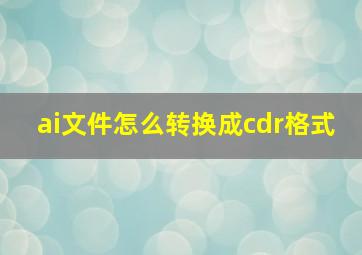 ai文件怎么转换成cdr格式